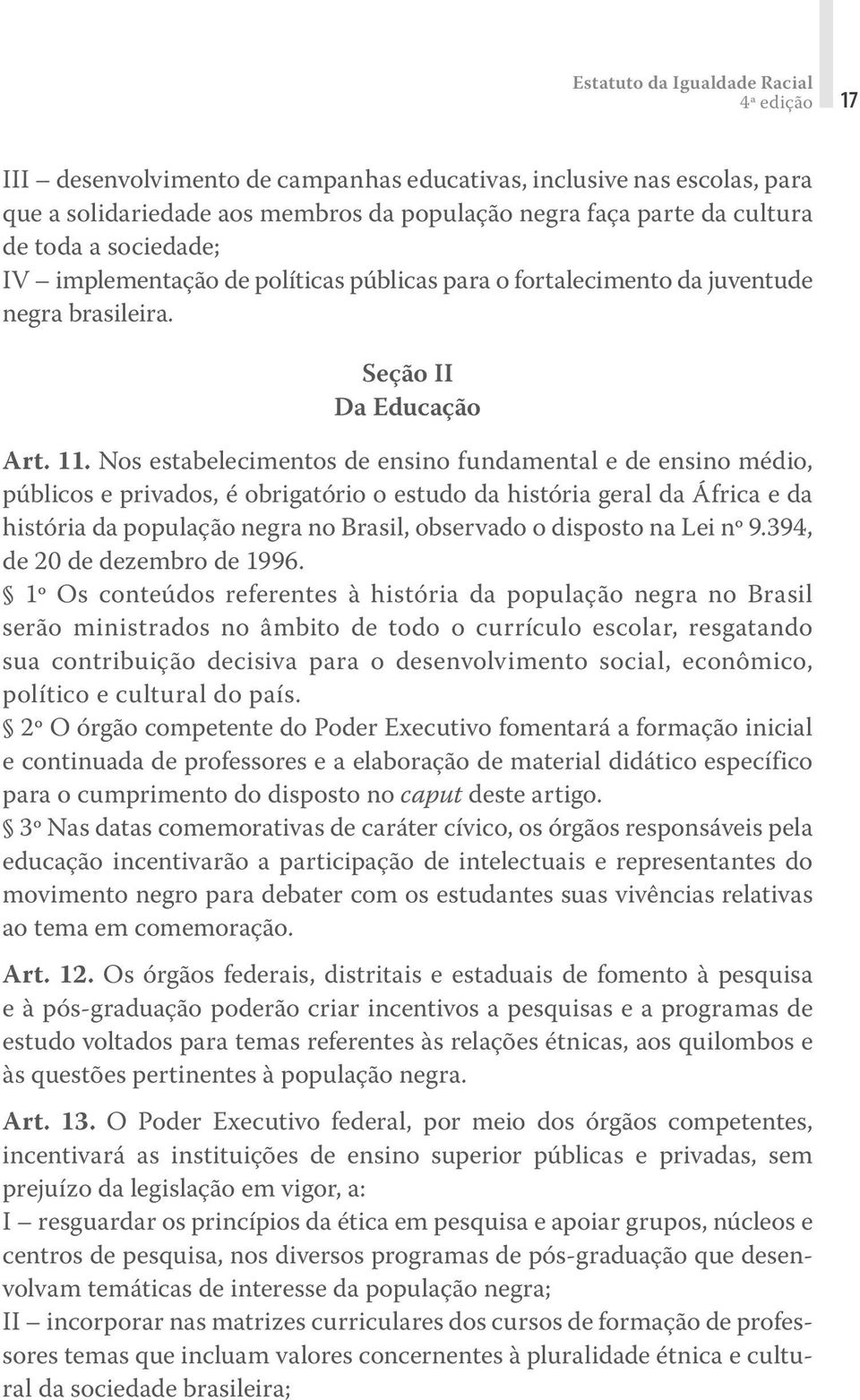 Estatuto da Igualdade Racial
4ª edição 17

III – desenvolvimento de campanhas educativas, inclusive nas escolas, para que a solidariedade aos membros da população negra faça parte da cultura de toda a sociedade;
IV – implementação de políticas públicas para o fortalecimento da juventude negra brasileira.

Seção II
Da Educação

Art. 11. Nos estabelecimentos de ensino fundamental e de ensino médio, públicos e privados, é obrigatório o estudo da história geral da África e da história da população negra no Brasil, observado o disposto na Lei nº 9.394, de 20 de dezembro de 1996.
§ 1º Os conteúdos referentes à história da população negra no Brasil serão ministrados no âmbito de todo o currículo escolar, resgatando sua contribuição decisiva para o desenvolvimento social, econômico, político e cultural do país.
§ 2º O órgão competente do Poder Executivo fomentará a formação inicial e continuada de professores e a elaboração de material didático específico para o cumprimento do disposto no caput deste artigo.
§ 3º Nas datas comemorativas de caráter cívico, os órgãos responsáveis pela educação incentivarão a participação de intelectuais e representantes do movimento negro para debater com os estudantes suas vivências relativas ao tema em comemoração.

Art. 12. Os órgãos federais, distritais e estaduais de fomento à pesquisa e à pós-graduação poderão criar incentivos a pesquisas e a programas de estudo voltados para temas referentes às relações étnicas, aos quilombos e às questões pertinentes à população negra.

Art. 13. O Poder Executivo federal, por meio dos órgãos competentes, incentivará as instituições de ensino superior públicas e privadas, sem prejuízo da legislação em vigor, a:
I – resguardar os princípios da ética em pesquisa e apoiar grupos, núcleos e centros de pesquisa, nos diversos programas de pós-graduação que desenvolvam temáticas de interesse da população negra;
II – incorporar nas matrizes curriculares dos cursos de formação de professores temas que incluam valores concernentes à pluralidade étnica e cultural da sociedade brasileira;